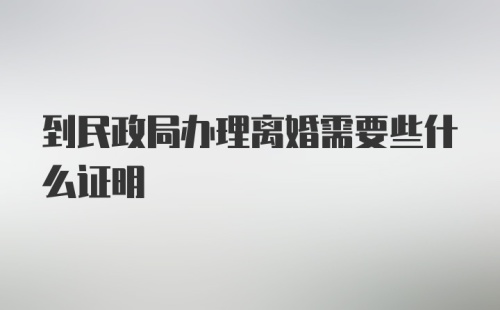 到民政局办理离婚需要些什么证明